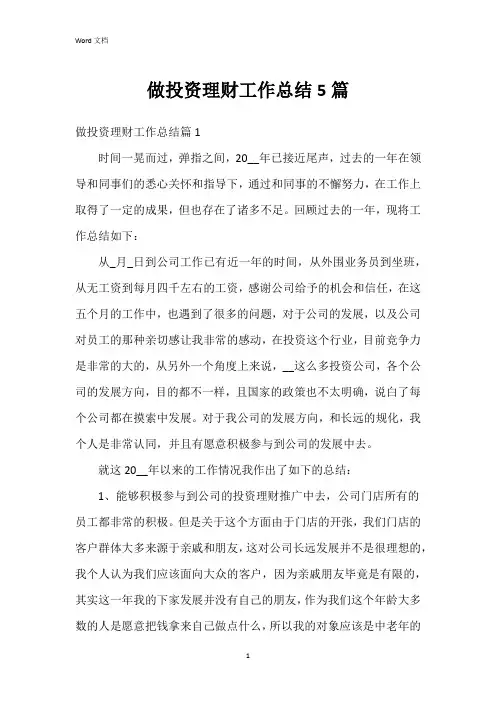 Word 文档

做投资理财工作总结 5 篇

做投资理财工作总结篇 1

时间一晃而过，弹指之间，20__年已接近尾声，过去的一年在领导和同事们的悉心关怀和指导下，通过和同事的不懈努力，在工作上取得了一定的成果，但也存在了诸多不足。回顾过去的一年，现将工作总结如下：

从_月_日到公司工作已有近一年的时间，从外围业务员到坐班，从无工资到每月四千左右的工资，感谢公司给予的机会和信任，在这五个月的工作中，也遇到了很多的问题，对于公司的发展，以及公司对员工的那种亲切感让我非常的感动，在投资这个行业，目前竞争力是非常的大的，从另外一个角度上来说，__这么多投资公司，各个公司的发展方向，目的都不一样，且国家的政策也不太明确，说白了每个公司都在摸索中发展。对于我公司的发展方向，和长远的规化，我个人是非常认同，并且有愿意积极参与到公司的发展中去。

就这 20__年以来的工作情况我作出了如下的总结：

1、能够积极参与到公司的投资理财推广中去，公司门店所有的员工都非常的积极。但是关于这个方面由于门店的开张，我们门店的客户群体大多来源于亲戚和朋友，这对公司长远发展并不是很理想的，我个人认为我们应该面向大众的客户，因为亲戚朋友毕竟是有限的，其实这一年我的下家发展并没有自己的朋友，作为我们这个年龄大多数的人是愿意把钱拿来自己做点什么，所以我的对象应该是中老年的

1